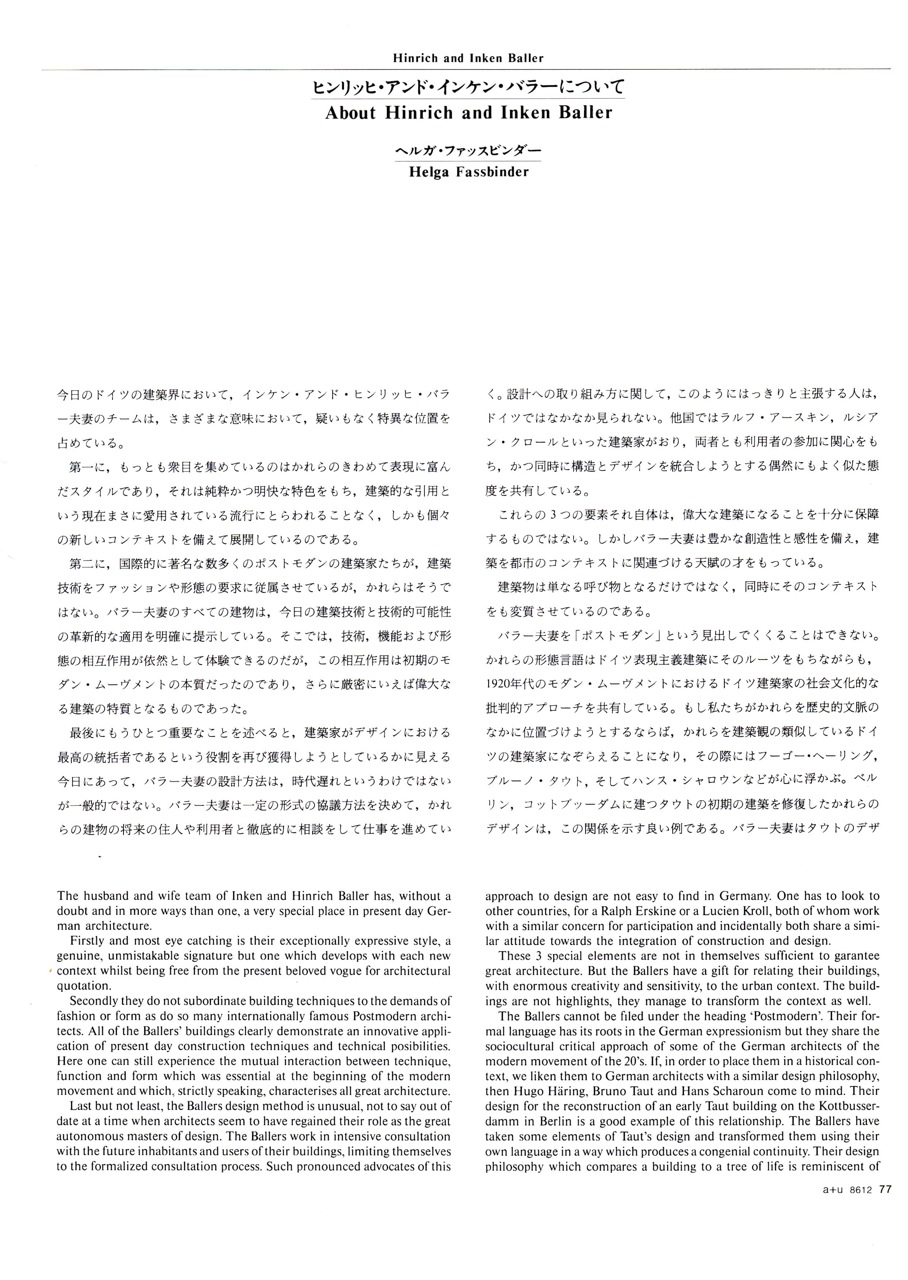 Hinrich and Inken Baller

ヒンリッヒ・アンド・インケン・バラーについて
About Hinrich and Inken Baller

ヘルガ・ファッスビンダー
Helga Fassbinder

今日のドイツの建築界において，インケン・アンド・ヒンリッヒ・バラー夫妻のチームは，さまざまな意味において，疑いもなく特異な位置を占めている。

第一に，もっとも衆目を集めているのはかれらのきわめて表現に富んだスタイルであり，それは純粋かつ明快な特色をもち，建築的な引用という現在まさに愛用されている流行にとらわれることなく，しかも個々の新しいコンテキストを備えて展開しているのである。

第二に，国際的に著名な数多くのポストモダンの建築家たちが，建築技術をファッションや形態の要求に従属させているが，かれらはそうではない。バラー夫妻のすべての建物は，今日の建築技術と技術的可能性の革新的な適用を明確に提示している。そこでは，技術，機能および形態の相互作用が依然として体験できるのだが，この相互作用は初期のモダン・ムーヴメントの本質だったのであり，さらに厳密にいえば偉大なる建築の特質となるものであった。

最後にもうひとつ重要なことを述べると，建築家がデザインにおける最高の統括者であるという役割を再び獲得しようとしているかに見える今日にあって，バラー夫妻の設計方法は，時代遅れというわけではないが一般的ではない。バラー夫妻は一定の形式の協議方法を決めて，かれらの建物の将来の住人や利用者と徹底的に相談をして仕事を進めていく。設計への取り組み方に関して，このようにはっきりと主張する人は，ドイツではなかなか見られない。他国ではラルフ・アースキン，ルシアン・クロールといった建築家がおり，両者とも利用者の参加に関心をもち，かつ同時に構造とデザインを統合しようとする偶然にもよく似た態度を共有している。

これらの３つの要素それ自体は，偉大な建築になることを十分に保障するものではない。しかしバラー夫妻は豊かな創造性と感性を備え，建築を都市のコンテキストに関連づける天賦の才をもっている。

建築物は単なる呼び物となるだけではなく，同時にそのコンテキストをも変質させているのである。

バラー夫妻を「ポストモダン」という見出しでくくることはできない。かれらの形態言語はドイツ表現主義建築にそのルーツをもちながらも，1920年代のモダン・ムーヴメントにおけるドイツ建築家の社会文化的な批判的アプローチを共有している。もし私たちがかれらを歴史的文脈のなかに位置づけようとするならば，かれらを建築観の類似しているドイツの建築家になぞらえることになり，その際にはフーゴー・ヘーリング，ブルーノ・タウト，そしてハンス・シャロウンなどが心に浮かぶ。ベルリン，コットブッーダムに建つタウトの初期の建築を修復したかれらのデザインは，この関係を示す良い例である。バラー夫妻はタウトのデザ

The husband and wife team of Inken and Hinrich Baller has, without a doubt and in more ways than one, a very special place in present day German architecture.

Firstly and most eye catching is their exceptionally expressive style, a genuine, unmistakable signature but one which develops with each new context whilst being free from the present beloved vogue for architectural quotation.

Secondly they do not subordinate building techniques to the demands of fashion or form as do so many internationally famous Postmodern architects. All of the Ballers' buildings clearly demonstrate an innovative application of present day construction techniques and technical posibilities. Here one can still experience the mutual interaction between technique, function and form which was essential at the beginning of the modern movement and which, strictly speaking, characterises all great architecture.

Last but not least, the Ballers design method is unusual, not to say out of date at a time when architects seem to have regained their role as the great autonomous masters of design. The Ballers work in intensive consultation with the future inhabitants and users of their buildings, limiting themselves to the formalized consultation process. Such pronounced advocates of this approach to design are not easy to find in Germany. One has to look to other countries, for a Ralph Erskine or a Lucien Kroll, both of whom work with a similar concern for participation and incidentally both share a similar attitude towards the integration of construction and design.

These 3 special elements are not in themselves sufficient to garantee great architecture. But the Ballers have a gift for relating their buildings, with enormous creativity and sensitivity, to the urban context. The buildings are not highlights, they manage to transform the context as well.

The Ballers cannot be filed under the heading 'Postmodern'. Their formal language has its roots in the German expressionism but they share the sociocultural critical approach of some of the German architects of the modern movement of the 20's. If, in order to place them in a historical context, we liken them to German architects with a similar design philosophy, then Hugo Häring, Bruno Taut and Hans Scharoun come to mind. Their design for the reconstruction of an early Taut building on the Kottbusserdamm in Berlin is a good example of this relationship. The Ballers have taken some elements of Taut's design and transformed them using their own language in a way which produces a congenial continuity. Their design philosophy which compares a building to a tree of life is reminiscent of

a+u 8612 77